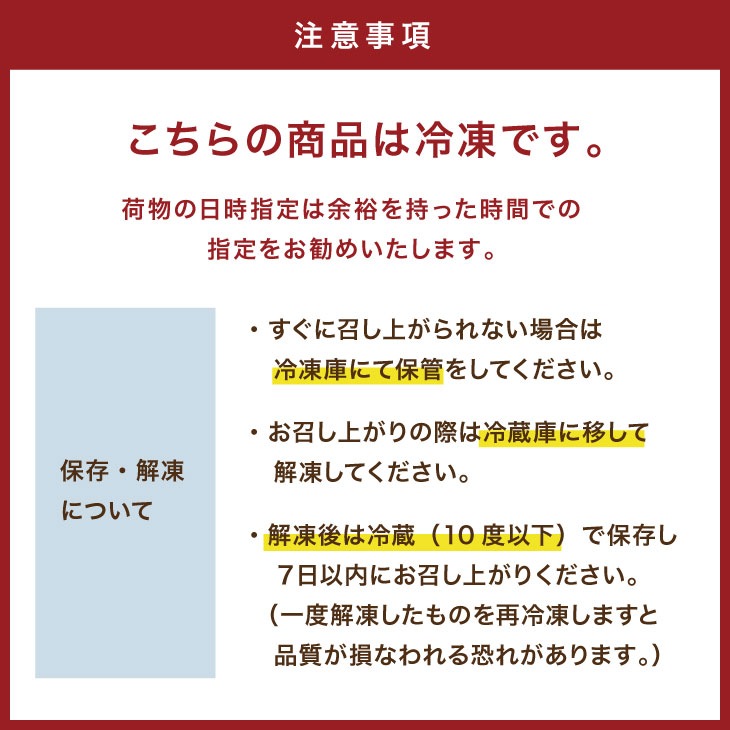 注意事項

こちらの商品は冷凍です。

荷物の日時指定は余裕を持った時間での指定をお勧めいたします。

保存・解凍について

・すぐに召し上がられない場合は冷凍庫にて保管をしてください。

・お召し上がりの際は冷蔵庫に移して解凍してください。

・解凍後は冷蔵（10度以下）で保存し7日以内にお召し上がりください。（一度解凍したものを再冷凍しますと品質が損なわれる恐れがあります。）